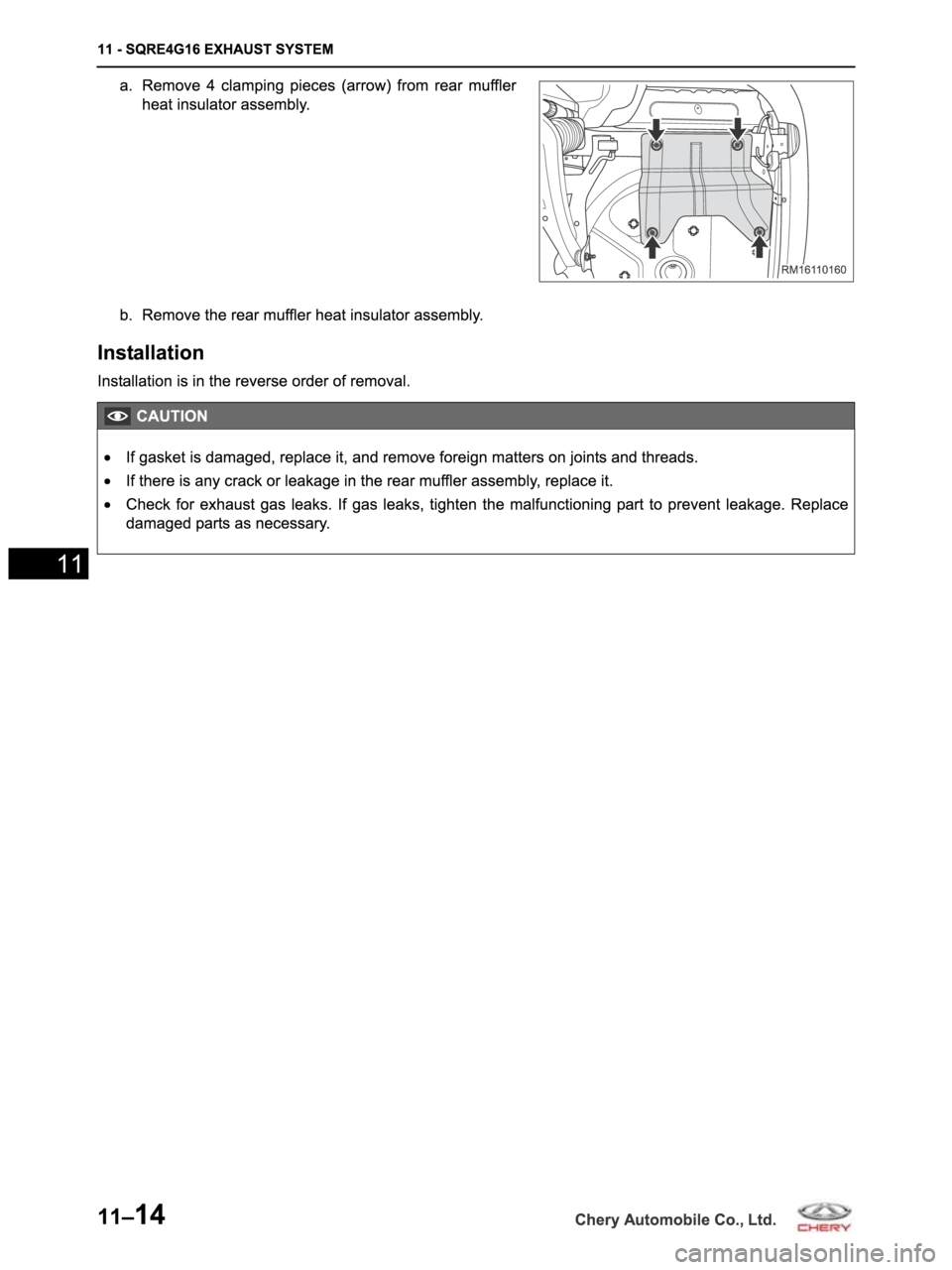 11 - SQRE4G16 EXHAUST SYSTEM

a. Remove 4 clamping pieces (arrow) from rear muffler heat insulator assembly.

RM16110160

b. Remove the rear muffler heat insulator assembly.

Installation

Installation is in the reverse order of removal.

CAUTION

• If gasket is damaged, replace it, and remove foreign matters on joints and threads.

• If there is any crack or leakage in the rear muffler assembly, replace it.

• Check for exhaust gas leaks. If gas leaks, tighten the malfunctioning part to prevent leakage. Replace damaged parts as necessary.

11

11–14

Chery Automobile Co., Ltd.

CHERY

carmanualsonline.info